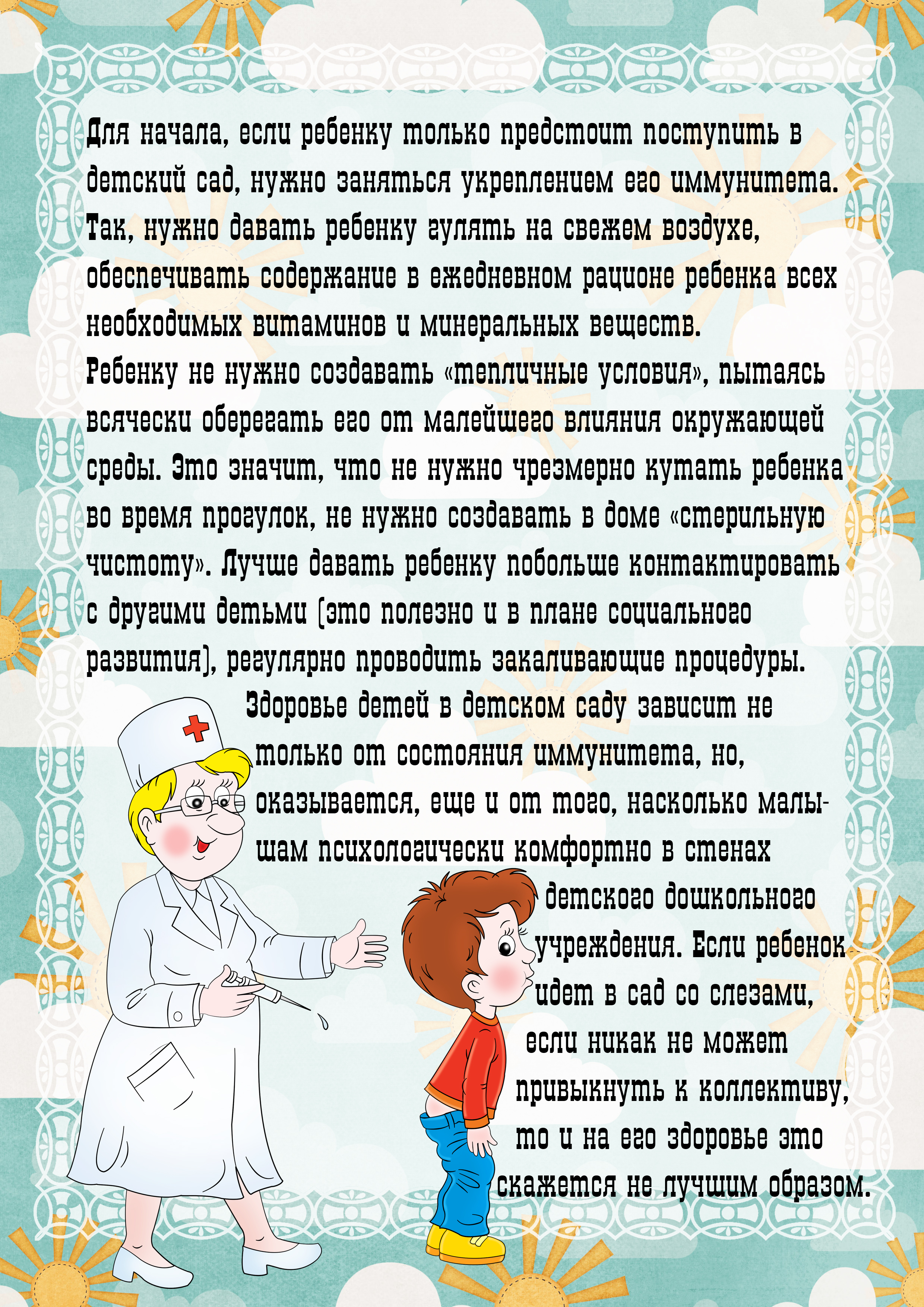 Для начала, если ребенку только предстоит поступить в детский сад, нужно заняться укреплением его иммунитета. Так, нужно давать ребенку гулять на свежем воздухе, обеспечивать содержание в ежедневном рационе ребенка всех необходимых витаминов и минеральных веществ.
Ребенку не нужно создавать «тепличные условия», пытаясь всячески оберегать его от малейшего влияния окружающей среды. Это значит, что не нужно чрезмерно кутать ребенка во время прогулок, не нужно создавать в доме «стерильную чистоту». Лучше давать ребенку побольше контактировать с другими детьми (это полезно и в плане социального развития), регулярно проводить закаливающие процедуры.

Здоровье детей в детском саду зависит не только от состояния иммунитета, но, оказывается, еще и от того, насколько малышам психологически комфортно в стенах детского дошкольного учреждения. Если ребенок идет в сад со слезами, если никак не может привыкнуть к коллективу, то и на его здоровье это скажется не лучшим образом.